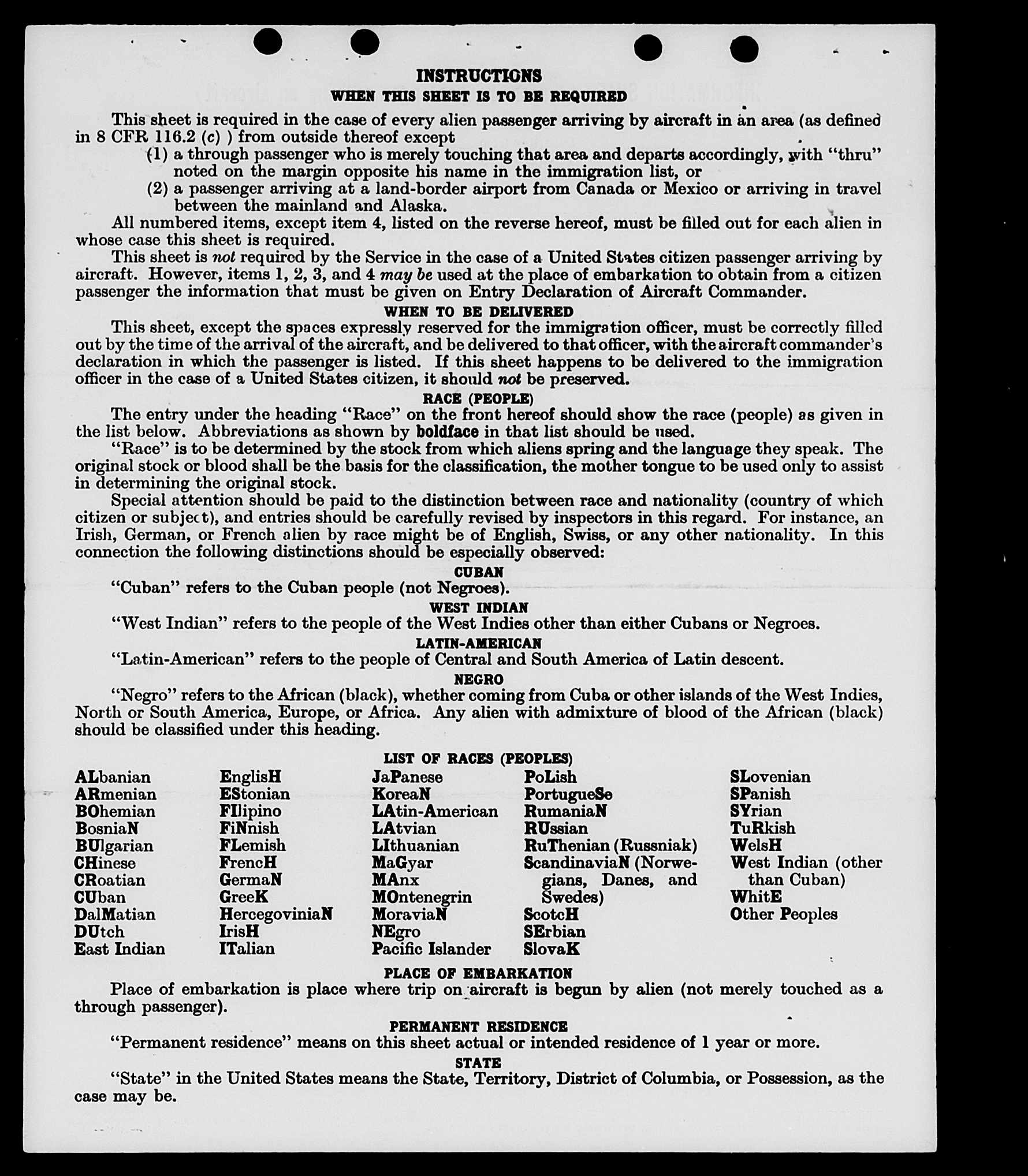 INSTRUCTIONS
WHEN THIS SHEET IS TO BE REQUIRED

This sheet is required in the case of every alien passenger arriving by aircraft in an area (as defined in 8 CFR 116.2 (c) ) from outside thereof except
(1) a through passenger who is merely touching that area and departs accordingly, with "thru" noted on the margin opposite his name in the immigration list, or
(2) a passenger arriving at a land-border airport from Canada or Mexico or arriving in travel between the mainland and Alaska.

All numbered items, except item 4, listed on the reverse hereof, must be filled out for each alien in whose case this sheet is required.

This sheet is not required by the Service in the case of a United States citizen passenger arriving by aircraft. However, items 1, 2, 3, and 4 may be used at the place of embarkation to obtain from a citizen passenger the information that must be given on Entry Declaration of Aircraft Commander.

WHEN TO BE DELIVERED

This sheet, except the spaces expressly reserved for the immigration officer, must be correctly filled out by the time of the arrival of the aircraft, and be delivered to that officer, with the aircraft commander's declaration in which the passenger is listed. If this sheet happens to be delivered to the immigration officer in the case of a United States citizen, it should not be preserved.

RACE (PEOPLE)

The entry under the heading "Race" on the front hereof should show the race (people) as given in the list below. Abbreviations as shown by boldface in that list should be used.

"Race" is to be determined by the stock from which aliens spring and the language they speak. The original stock or blood shall be the basis for the classification, the mother tongue to be used only to assist in determining the original stock.

Special attention should be paid to the distinction between race and nationality (country of which citizen or subject), and entries should be carefully revised by inspectors in this regard. For instance, an Irish, German, or French alien by race might be of English, Swiss, or any other nationality. In this connection the following distinctions should be especially observed:

CUBAN

"Cuban" refers to the Cuban people (not Negroes).

WEST INDIAN

"West Indian" refers to the people of the West Indies other than either Cubans or Negroes.

LATIN-AMERICAN

"Latin-American" refers to the people of Central and South America of Latin descent.

NEGRO

"Negro" refers to the African (black), whether coming from Cuba or other islands of the West Indies, North or South America, Europe, or Africa. Any alien with admixture of blood of the African (black) should be classified under this heading.

LIST OF RACES (PEOPLES)

ALbanian
ARmenian
BOhemian
BosniaN
BUlgarian
CHinese
CRoatian
CUban
DalMatian
DUtch
East Indian

EnglisH
EStonian
FIlipino
FiNnish
FLemish
FrencH
GermaN
GreeK
HercegoviniaN
IrisH
ITalian

JaPanese
KoreaN
LAtin-American
LAtvian
LIthuanian
MaGyar
MAnx
MOntenegrin
MoraviaN
NEgro
Pacific Islander

PoLish
PortugueSe
RumaniaN
RUssian
RuThenian (Russniak)
ScandinaviaN (Norwegians, Danes, and Swedes)
ScotcH
SErbian
SlovaK

SLovenian
SPanish
SYrian
TuRkish
WelsH
West Indian (other than Cuban)
WhitE
Other Peoples

PLACE OF EMBARKATION

Place of embarkation is place where trip on aircraft is begun by alien (not merely touched as a through passenger).

PERMANENT RESIDENCE

"Permanent residence" means on this sheet actual or intended residence of 1 year or more.

STATE

"State" in the United States means the State, Territory, District of Columbia, or Possession, as the case may be.